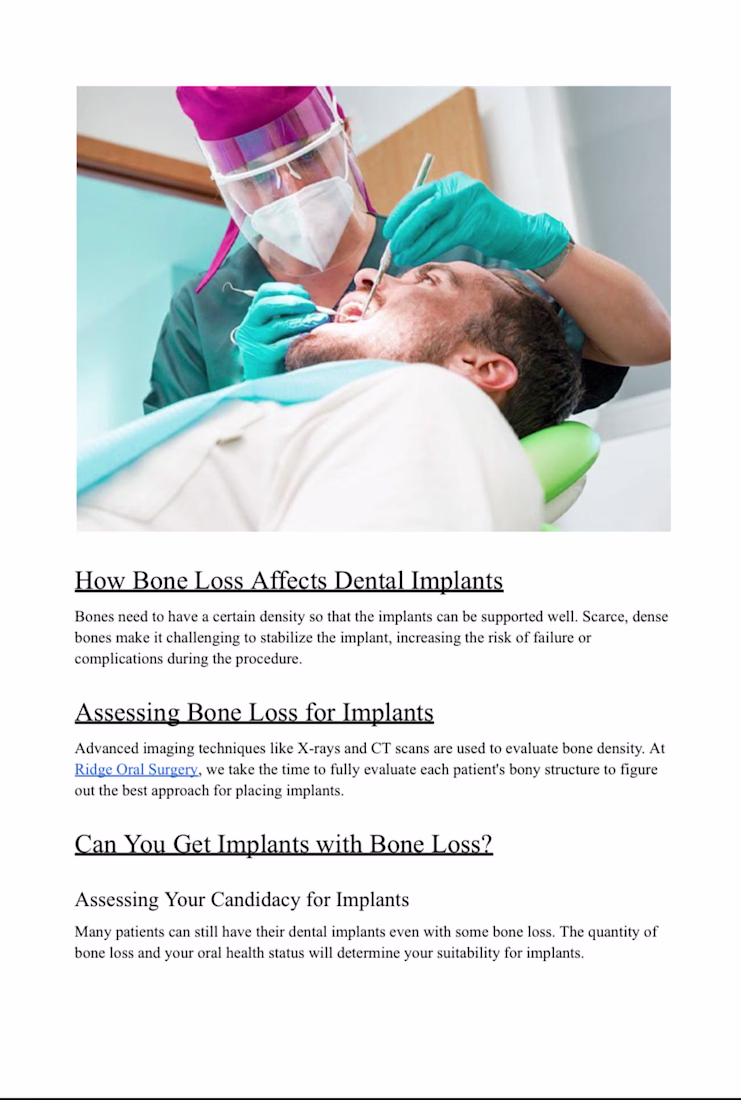 How Bone Loss Affects Dental Implants

Bones need to have a certain density so that the implants can be supported well. Scarce, dense bones make it challenging to stabilize the implant, increasing the risk of failure or complications during the procedure.

Assessing Bone Loss for Implants

Advanced imaging techniques like X-rays and CT scans are used to evaluate bone density. At Ridge Oral Surgery, we take the time to fully evaluate each patient's bony structure to figure out the best approach for placing implants.

Can You Get Implants with Bone Loss?

Assessing Your Candidacy for Implants

Many patients can still have their dental implants even with some bone loss. The quantity of bone loss and your oral health status will determine your suitability for implants.